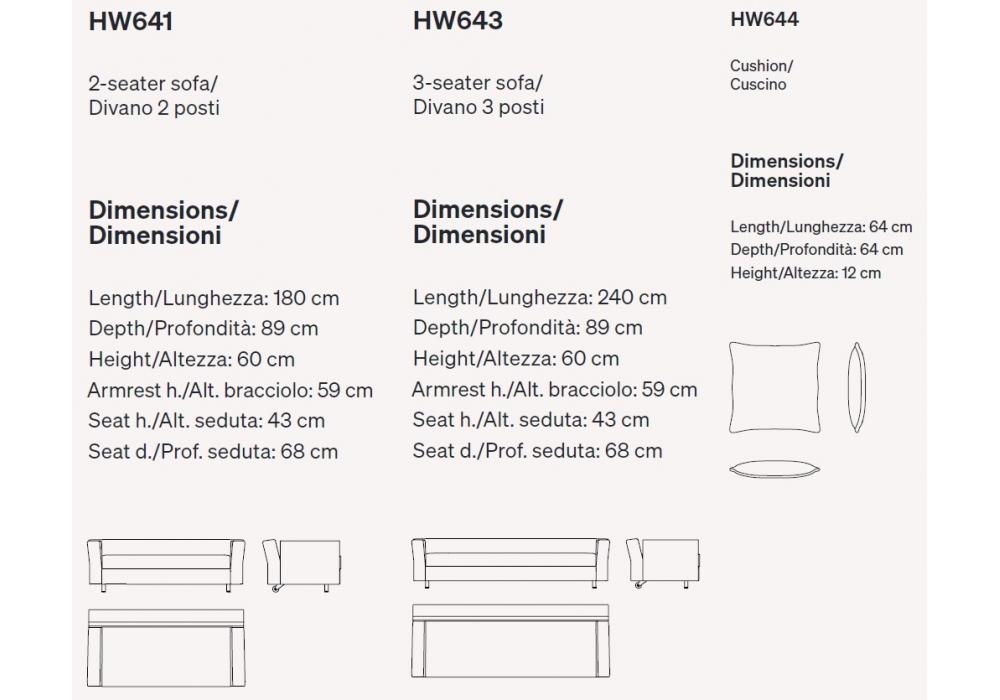 HW641

2-seater sofa/
Divano 2 posti

Dimensions/
Dimensioni

Length/Lunghezza: 180 cm
Depth/Profondità: 89 cm
Height/Altezza: 60 cm
Armrest h./Alt. bracciolo: 59 cm
Seat h./Alt. seduta: 43 cm
Seat d./Prof. seduta: 68 cm

HW643

3-seater sofa/
Divano 3 posti

Dimensions/
Dimensioni

Length/Lunghezza: 240 cm
Depth/Profondità: 89 cm
Height/Altezza: 60 cm
Armrest h./Alt. bracciolo: 59 cm
Seat h./Alt. seduta: 43 cm
Seat d./Prof. seduta: 68 cm

HW644

Cushion/
Cuscino

Dimensions/
Dimensioni

Length/Lunghezza: 64 cm
Depth/Profondità: 64 cm
Height/Altezza: 12 cm